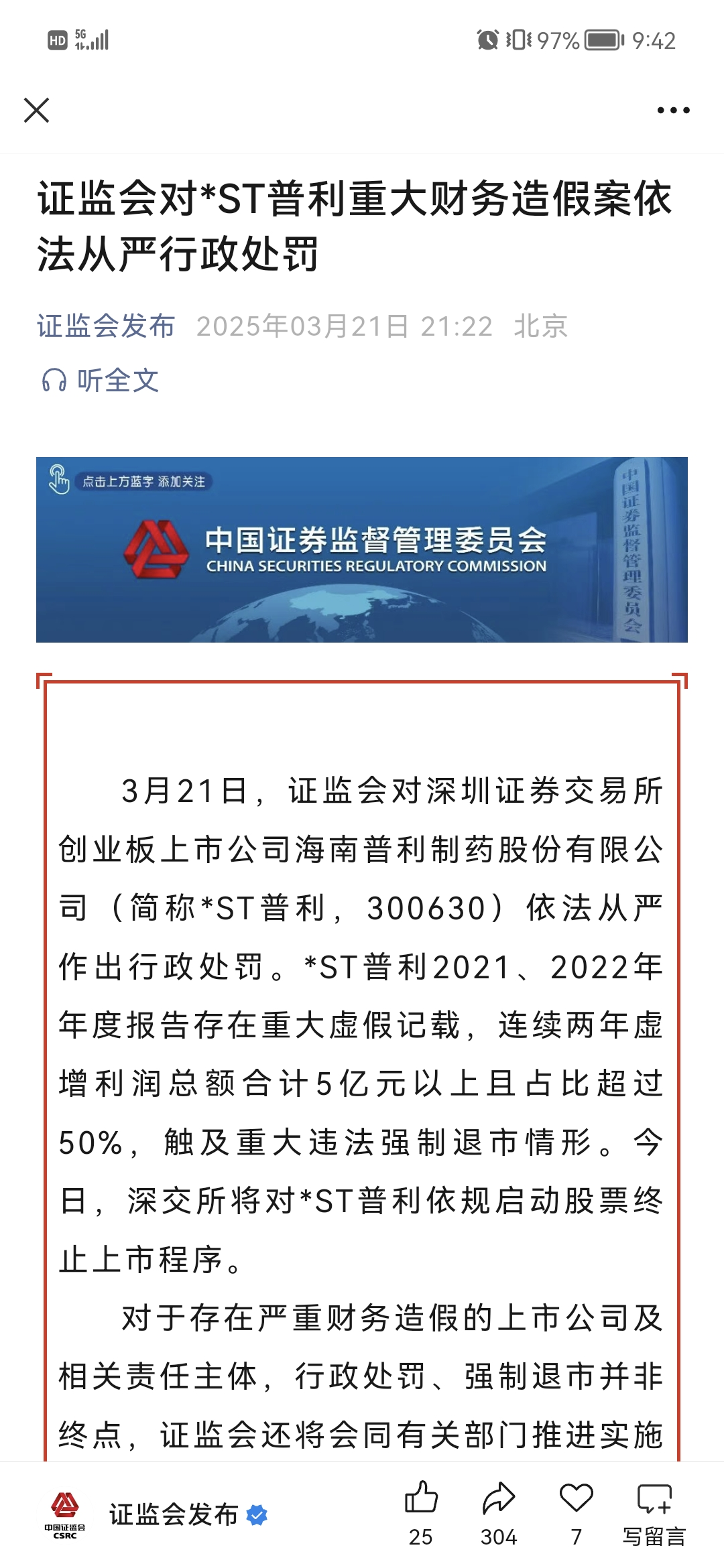 HD 5G 97% 9:42

证监会对*ST普利重大财务造假案依法从严行政处罚

证监会发布 2025年03月21日 21:22 北京

听全文

点击上方蓝字 添加关注

中国证券监督管理委员会
CHINA SECURITIES REGULATORY COMMISSION

中国证券监督管理委员会

3月21日，证监会对深圳证券交易所创业板上市公司海南普利制药股份有限公司（简称*ST普利，300630）依法从严作出行政处罚。*ST普利2021、2022年年度报告存在重大虚假记载，连续两年虚增利润总额合计5亿元以上且占比超过50%，触及重大违法强制退市情形。今日，深交所将对*ST普利依规启动股票终止上市程序。

对于存在严重财务造假的上市公司及相关责任主体，行政处罚、强制退市并非终点，证监会还将会同有关部门推进实施

中国证监会 CSRC

证监会发布

25 304 7 写留言